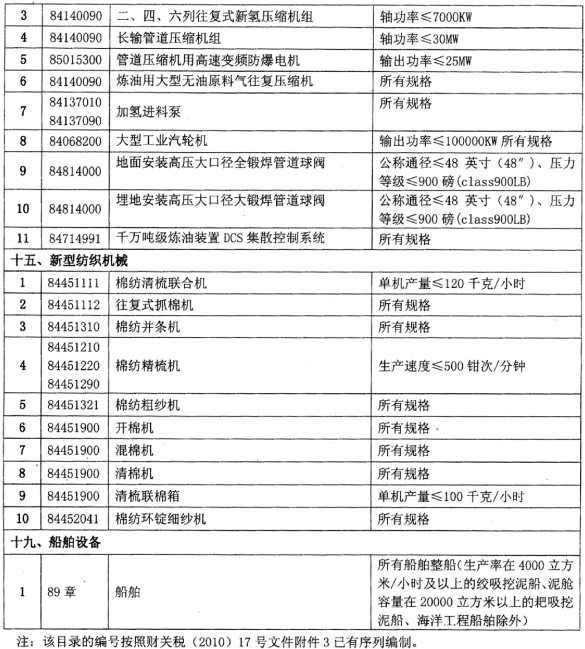 | 3 | 84140090 | 二、四、六列往复式新氢压缩机组 | 轴功率≤7000KW |
|---|---|---|---|
| 4 | 84140090 | 长输管道压缩机组 | 轴功率≤30MW |
| 5 | 85015300 | 管道压缩机用高速变频防爆电机 | 输出功率≤25MW |
| 6 | 84140090 | 炼油用大型无油原料气往复压缩机 | 所有规格 |
| 7 | 84137010 84137090 | 加氢进料泵 | 所有规格 |
| 8 | 84068200 | 大型工业汽轮机 | 输出功率≤100000KW 所有规格 |
| 9 | 84814000 | 地面安装高压大口径全锻焊管道球阀 | 公称通径≤48 英寸（48″）、压力等级≤900 磅(class900LB) |
| 10 | 84814000 | 埋地安装高压大口径大锻焊管道球阀 | 公称通径≤48 英寸（48″）、压力等级≤900 磅(class900LB) |
| 11 | 84714991 | 千万吨级炼油装置 DCS 集散控制系统 | 所有规格 |
| 十五、新型纺织机械 | | | |
| 1 | 84451111 | 棉纺清梳联合机 | 单机产量≤120 千克/小时 |
| 2 | 84451112 | 往复式抓棉机 | 所有规格 |
| 3 | 84451310 | 棉纺并条机 | 所有规格 |
| 4 | 84451210 84451220 84451290 | 棉纺精梳机 | 生产速度≤500 钳次/分钟 |
| 5 | 84451321 | 棉纺粗纱机 | 所有规格 |
| 6 | 84451900 | 开棉机 | 所有规格 |
| 7 | 84451900 | 混棉机 | 所有规格 |
| 8 | 84451900 | 清棉机 | 所有规格 |
| 9 | 84451900 | 清梳联棉箱 | 单机产量≤100 千克/小时 |
| 10 | 84452041 | 棉纺环锭细纱机 | 所有规格 |
| 十九、船舶设备 | | | |
| 1 | 89 章 | 船舶 | 所有船舶整船（生产率在 4000 立方米/小时及以上的绞吸挖泥船、泥舱容量在 20000 立方米以上的耙吸挖泥船、海洋工程船舶除外） |

注：该目录的编号按照财关税（2010）17 号文件附件 3 已有序列编制。